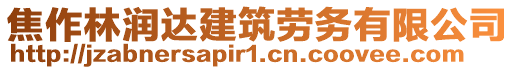 焦作林润达建筑劳务有限公司
http://jzabnersapir1.cn.coovee.com